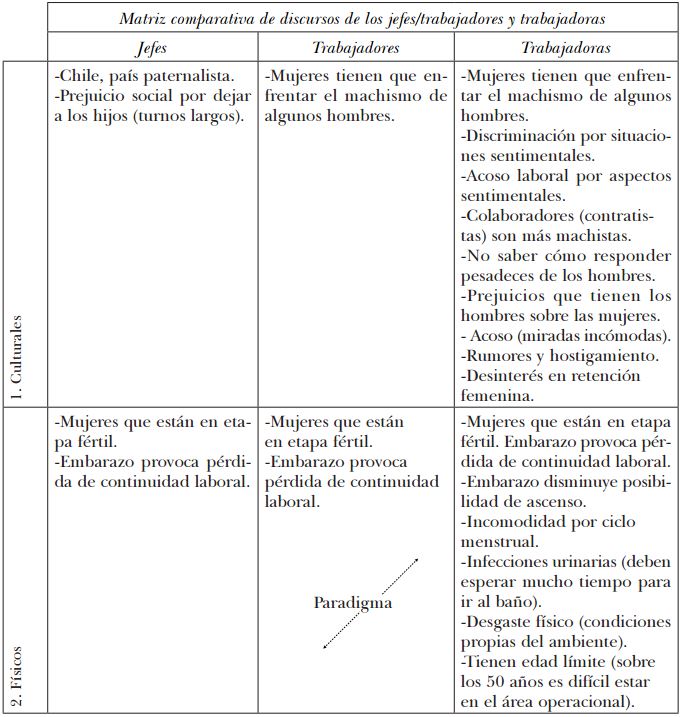 | | Matriz comparativa de discursos de los jefes/trabajadores y trabajadoras | | |
|---|---|---|---|
| | Jefes | Trabajadores | Trabajadoras |
| 1. Culturales | -Chile, país paternalista. -Prejuicio social por dejar a los hijos (turnos largos). | -Mujeres tienen que enfrentar el machismo de algunos hombres. | -Mujeres tienen que enfrentar el machismo de algunos hombres. -Discriminación por situaciones sentimentales. -Acoso laboral por aspectos sentimentales. -Colaboradores (contratistas) son más machistas. -No saber cómo responder pesadeces de los hombres. -Prejuicios que tienen los hombres sobre las mujeres. - Acoso (miradas incómodas). -Rumores y hostigamiento. -Desinterés en retención femenina. |
| 2. Físicos | -Mujeres que están en etapa fértil. -Embarazo provoca pérdida de continuidad laboral. | -Mujeres que están en etapa fértil. -Embarazo provoca pérdida de continuidad laboral. Paradigma | -Mujeres que están en etapa fértil. Embarazo provoca pérdida de continuidad laboral. -Embarazo disminuye posibilidad de ascenso. -Incomodidad por ciclo menstrual. -Infecciones urinarias (deben esperar mucho tiempo para ir al baño). -Desgaste físico (condiciones propias del ambiente). -Tienen edad límite (sobre los 50 años es difícil estar en el área operacional). |